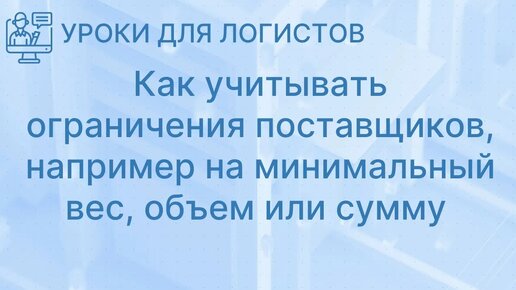 УРОКИ ДЛЯ ЛОГИСТОВ

Как учитывать ограничения поставщиков, например на минимальный вес, объем или сумму